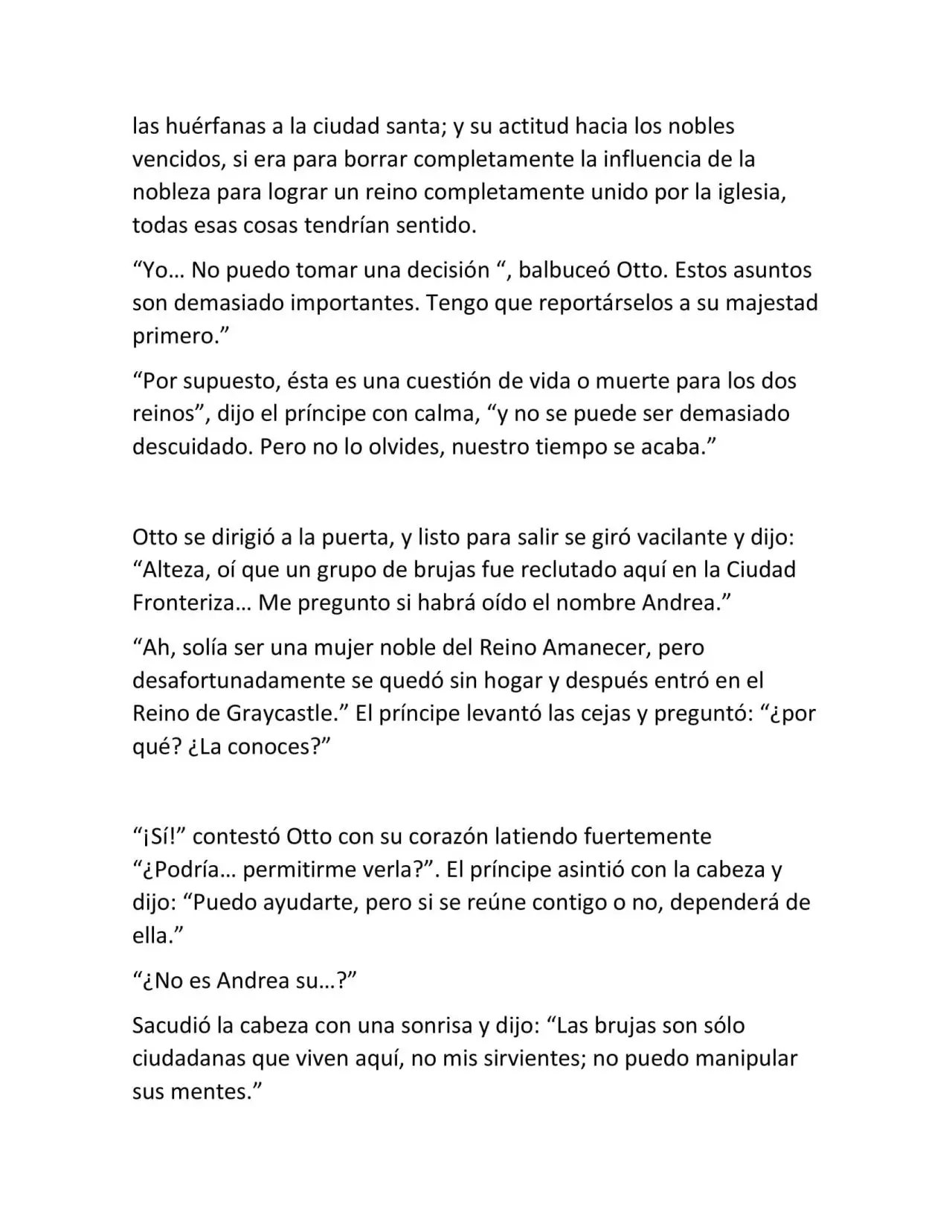 las huérfanas a la ciudad santa; y su actitud hacia los nobles vencidos, si era para borrar completamente la influencia de la nobleza para lograr un reino completamente unido por la iglesia, todas esas cosas tendrían sentido.

“Yo… No puedo tomar una decisión “, balbuceó Otto. Estos asuntos son demasiado importantes. Tengo que reportárselos a su majestad primero.”

“Por supuesto, ésta es una cuestión de vida o muerte para los dos reinos”, dijo el príncipe con calma, “y no se puede ser demasiado descuidado. Pero no lo olvides, nuestro tiempo se acaba.”

Otto se dirigió a la puerta, y listo para salir se giró vacilante y dijo: “Alteza, oí que un grupo de brujas fue reclutado aquí en la Ciudad Fronteriza… Me pregunto si habrá oído el nombre Andrea.”

“Ah, solía ser una mujer noble del Reino Amanecer, pero desafortunadamente se quedó sin hogar y después entró en el Reino de Graycastle.” El príncipe levantó las cejas y preguntó: “¿por qué? ¿La conoces?”

“¡Sí!” contestó Otto con su corazón latiendo fuertemente “¿Podría… permitirme verla?”. El príncipe asintió con la cabeza y dijo: “Puedo ayudarte, pero si se reúne contigo o no, dependerá de ella.”

“¿No es Andrea su…?”

Sacudió la cabeza con una sonrisa y dijo: “Las brujas son sólo ciudadanas que viven aquí, no mis sirvientes; no puedo manipular sus mentes.”